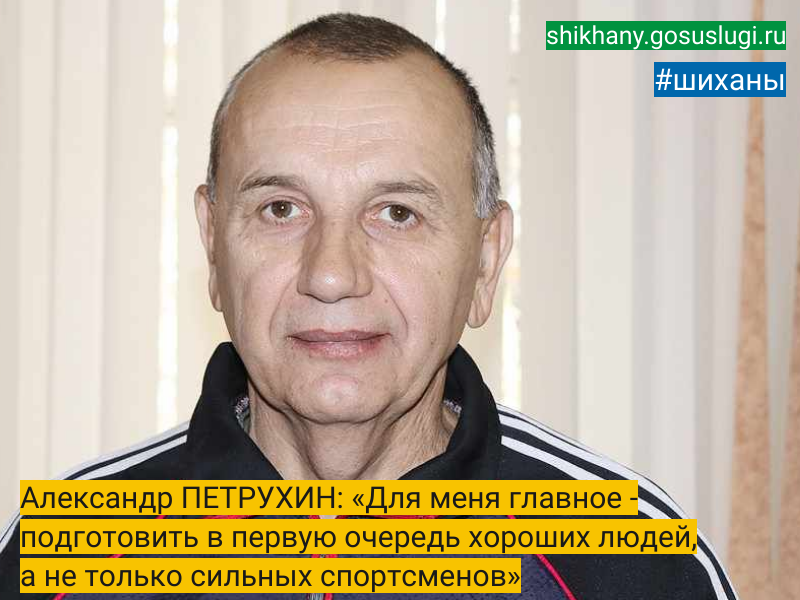 shikhany.gosuslugi.ru

#шиханы

Александр ПЕТРУХИН: «Для меня главное - подготовить в первую очередь хороших людей, а не только сильных спортсменов»